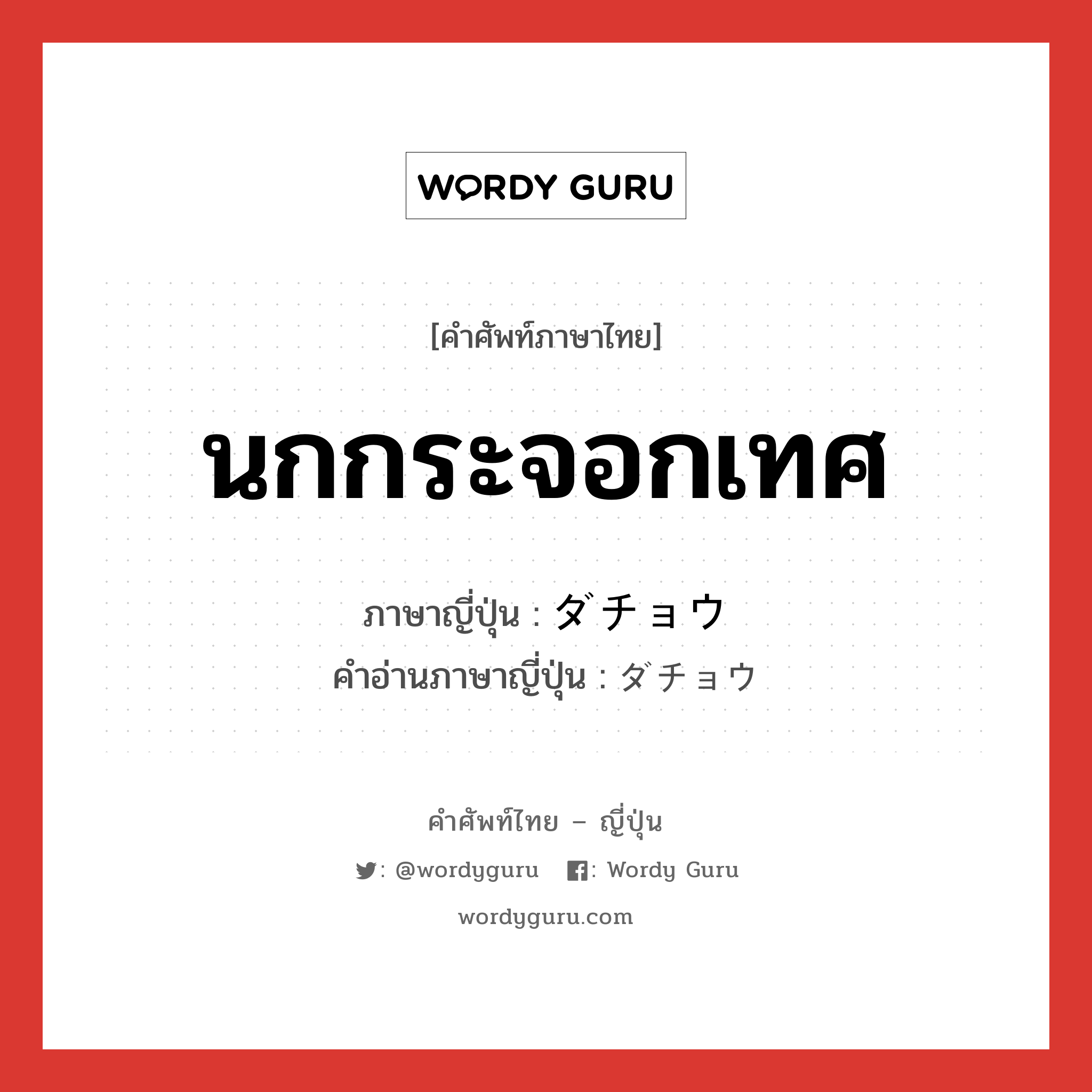 WORDY GURU

[คำศัพท์ภาษาไทย]

นกกระจอกเทศ

ภาษาญี่ปุ่น : ダチョウ
คำอ่านภาษาญี่ปุ่น : ダチョウ

คำศัพท์ไทย – ญี่ปุ่น

: @wordyguru : Wordy Guru

wordyguru.com